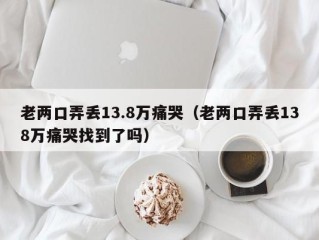 老两口弄丢13.8万痛哭（老两口弄丢138万痛哭找到了吗）